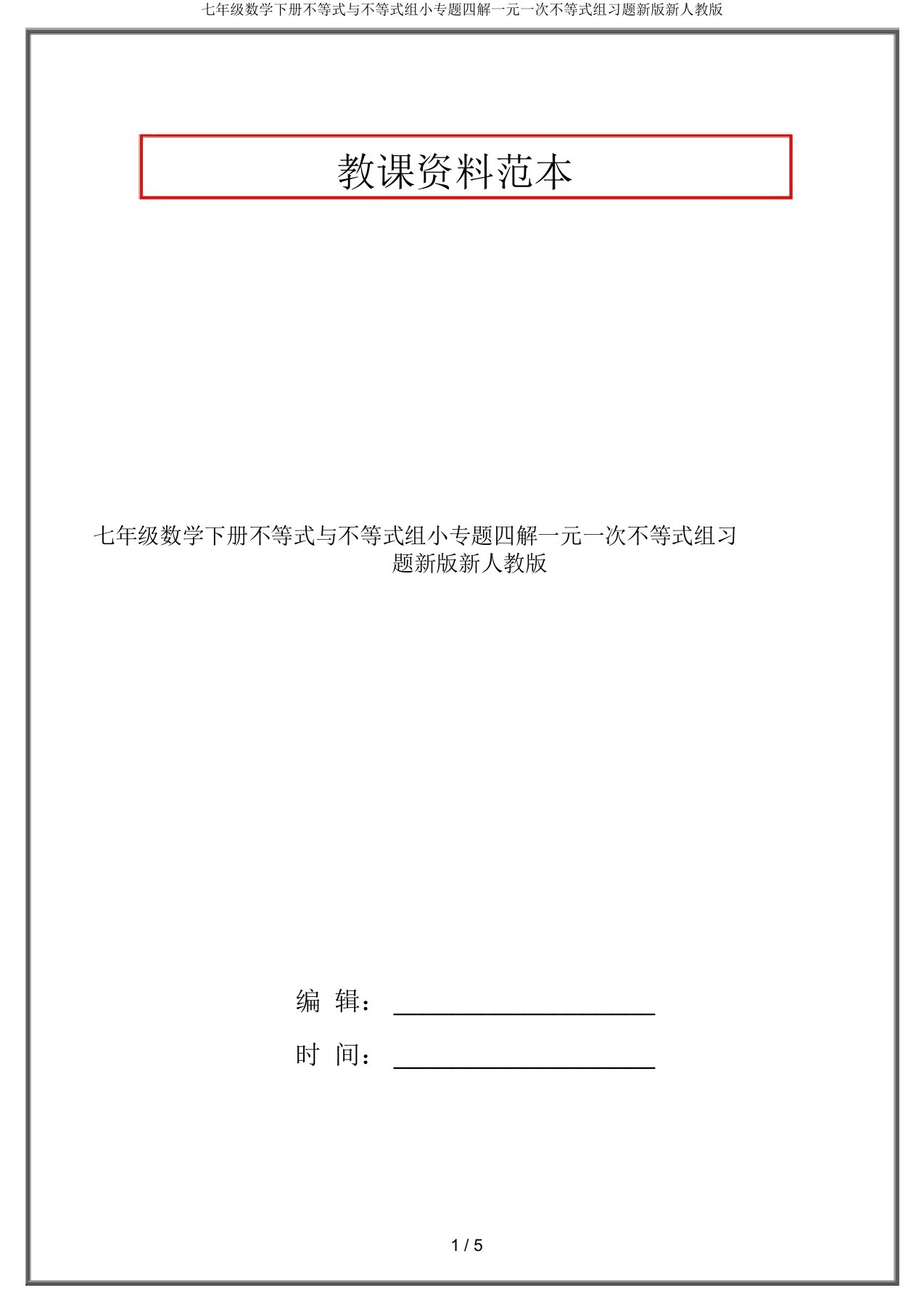 七年级数学下册不等式与不等式组小专题四解一元一次不等式组习题新版新人教版

教课资料范本

七年级数学下册不等式与不等式组小专题四解一元一次不等式组习题新版新人教版

编 辑：____________________

时 间：____________________

1 / 5